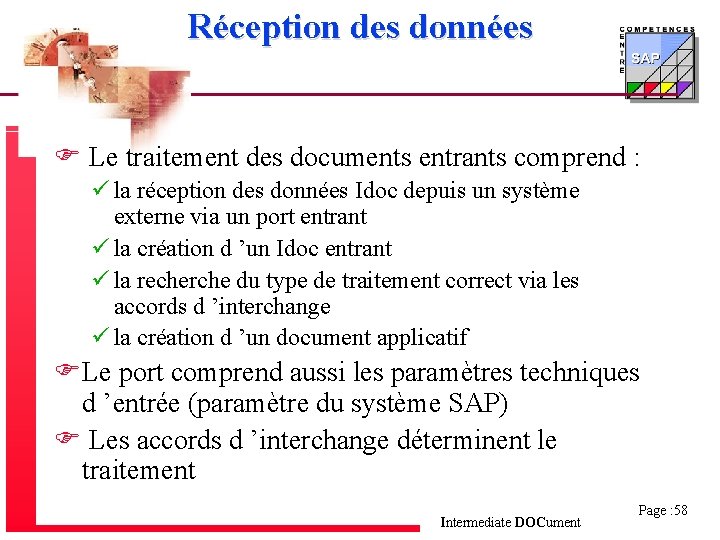 Réception des données

COMPETENCES
CENTRE
SAP

☞ Le traitement des documents entrants comprend :

✓ la réception des données Idoc depuis un système externe via un port entrant

✓ la création d 'un Idoc entrant

✓ la recherche du type de traitement correct via les accords d 'interchange

✓ la création d 'un document applicatif

☞ Le port comprend aussi les paramètres techniques d 'entrée (paramètre du système SAP)

☞ Les accords d 'interchange déterminent le traitement

Intermediate DOCument

Page :58